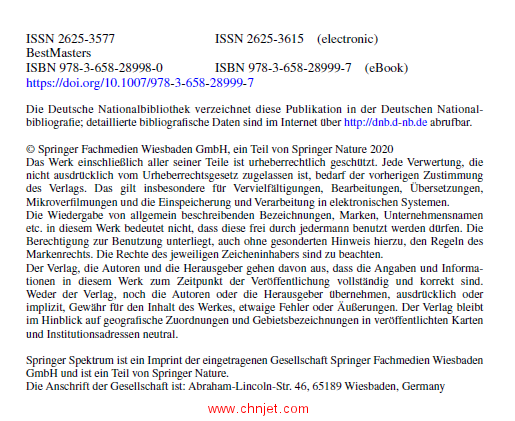 ISSN 2625-3577 ISSN 2625-3615 (electronic)
BestMasters
ISBN 978-3-658-28998-0 ISBN 978-3-658-28999-7 (eBook)
https://doi.org/10.1007/978-3-658-28999-7

Die Deutsche Nationalbibliothek verzeichnet diese Publikation in der Deutschen Nationalbibliografie; detaillierte bibliografische Daten sind im Internet über http://dnb.d-nb.de abrufbar.

© Springer Fachmedien Wiesbaden GmbH, ein Teil von Springer Nature 2020
Das Werk einschließlich aller seiner Teile ist urheberrechtlich geschützt. Jede Verwertung, die nicht ausdrücklich vom Urheberrechtsgesetz zugelassen ist, bedarf der vorherigen Zustimmung des Verlags. Das gilt insbesondere für Vervielfältigungen, Bearbeitungen, Übersetzungen, Mikroverfilmungen und die Einspeicherung und Verarbeitung in elektronischen Systemen.
Die Wiedergabe von allgemein beschreibenden Bezeichnungen, Marken, Unternehmensnamen etc. in diesem Werk bedeutet nicht, dass diese frei durch jedermann benutzt werden dürfen. Die Berechtigung zur Benutzung unterliegt, auch ohne gesonderten Hinweis hierzu, den Regeln des Markenrechts. Die Rechte des jeweiligen Zeicheninhabers sind zu beachten.
Der Verlag, die Autoren und die Herausgeber gehen davon aus, dass die Angaben und Informationen in diesem Werk zum Zeitpunkt der Veröffentlichung vollständig und korrekt sind. Weder der Verlag, noch die Autoren oder die Herausgeber übernehmen, ausdrücklich oder implizit, Gewähr für den Inhalt des Werkes, etwaige Fehler oder Äußerungen. Der Verlag bleibt im Hinblick auf geografische Zuordnungen und Gebietsbezeichnungen in veröffentlichten Karten und Institutionsadressen neutral.

Springer Spektrum ist ein Imprint der eingetragenen Gesellschaft Springer Fachmedien Wiesbaden GmbH und ist ein Teil von Springer Nature.
Die Anschrift der Gesellschaft ist: Abraham-Lincoln-Str. 46, 65189 Wiesbaden, Germany

www.chnjet.com